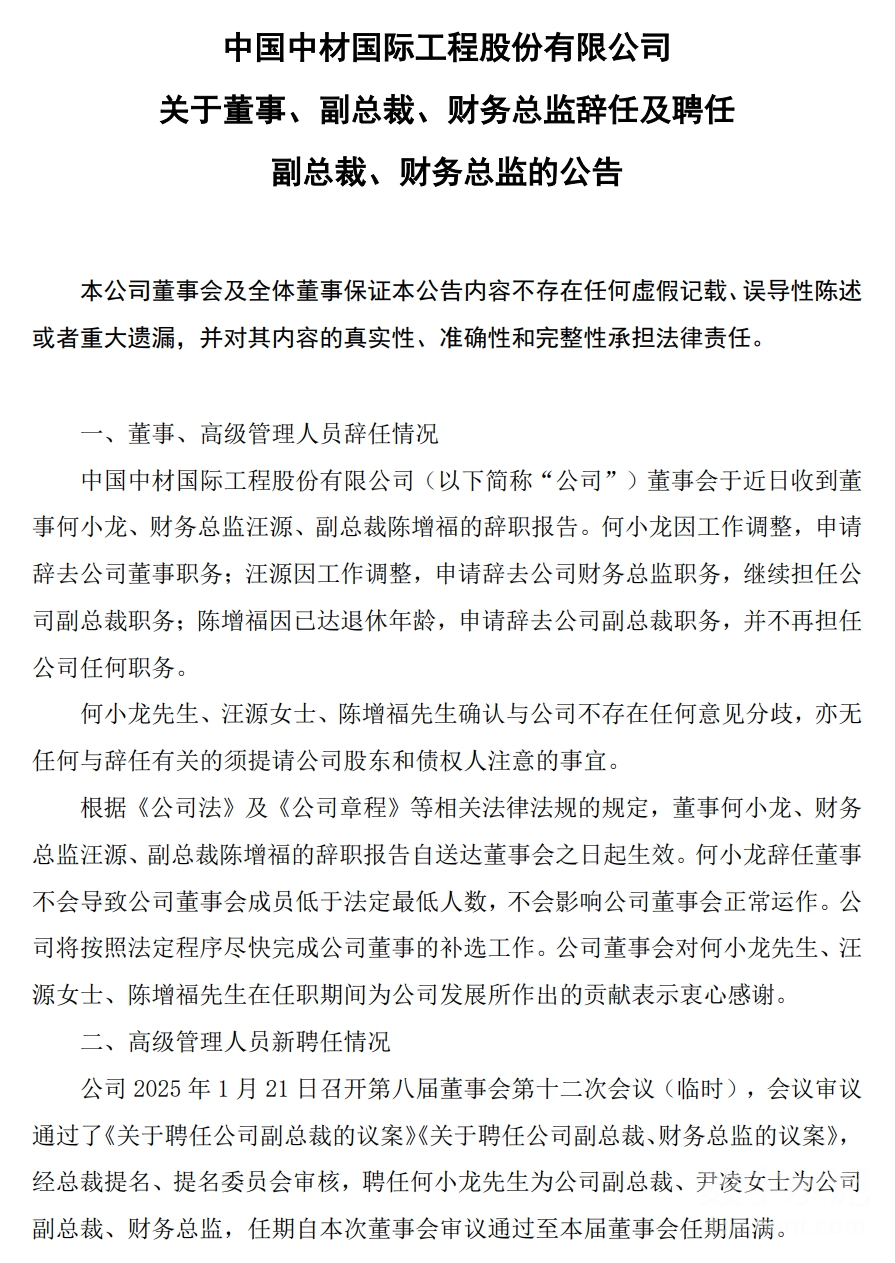 中国中材国际工程股份有限公司
关于董事、副总裁、财务总监辞任及聘任
副总裁、财务总监的公告

本公司董事会及全体董事保证本公告内容不存在任何虚假记载、误导性陈述或者重大遗漏，并对其内容的真实性、准确性和完整性承担法律责任。

一、董事、高级管理人员辞任情况

中国中材国际工程股份有限公司（以下简称“公司”）董事会于近日收到董事何小龙、财务总监汪源、副总裁陈增福的辞职报告。何小龙因工作调整，申请辞去公司董事职务；汪源因工作调整，申请辞去公司财务总监职务，继续担任公司副总裁职务；陈增福因已达退休年龄，申请辞去公司副总裁职务，并不再担任公司任何职务。

何小龙先生、汪源女士、陈增福先生确认与公司不存在任何意见分歧，亦无任何与辞任有关的须提请公司股东和债权人注意的事宜。

根据《公司法》及《公司章程》等相关法律法规的规定，董事何小龙、财务总监汪源、副总裁陈增福的辞职报告自送达董事会之日起生效。何小龙辞任董事不会导致公司董事会成员低于法定最低人数，不会影响公司董事会正常运作。公司将按照法定程序尽快完成公司董事的补选工作。公司董事会对何小龙先生、汪源女士、陈增福先生在任职期间为公司发展所作出的贡献表示衷心感谢。

二、高级管理人员新聘任情况

公司 2025 年 1 月 21 日召开第八届董事会第十二次会议（临时），会议审议通过了《关于聘任公司副总裁的议案》《关于聘任公司副总裁、财务总监的议案》，经总裁提名、提名委员会审核，聘任何小龙先生为公司副总裁、尹凌女士为公司副总裁、财务总监，任期自本次董事会审议通过至本届董事会任期届满。